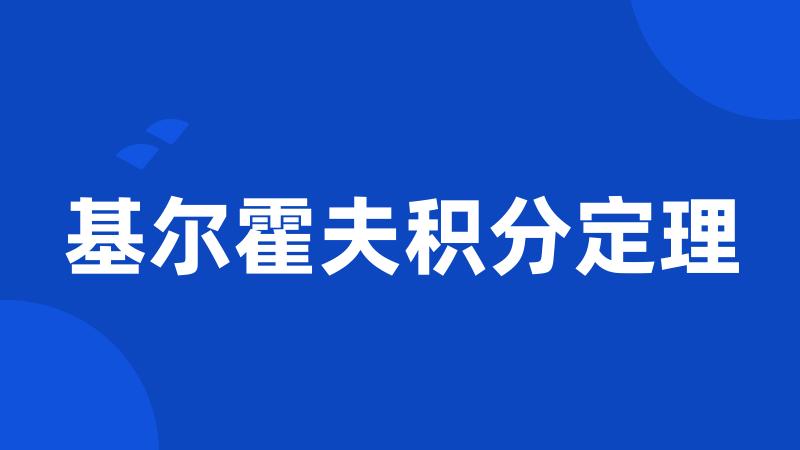 基尔霍夫积分定理